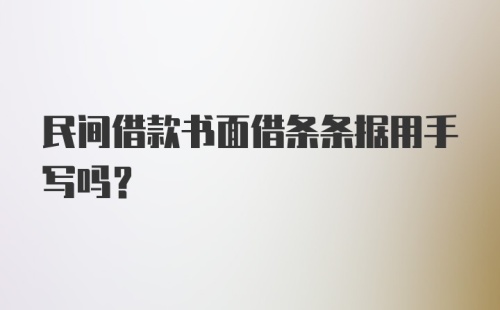 民间借款书面借条条据用手写吗？